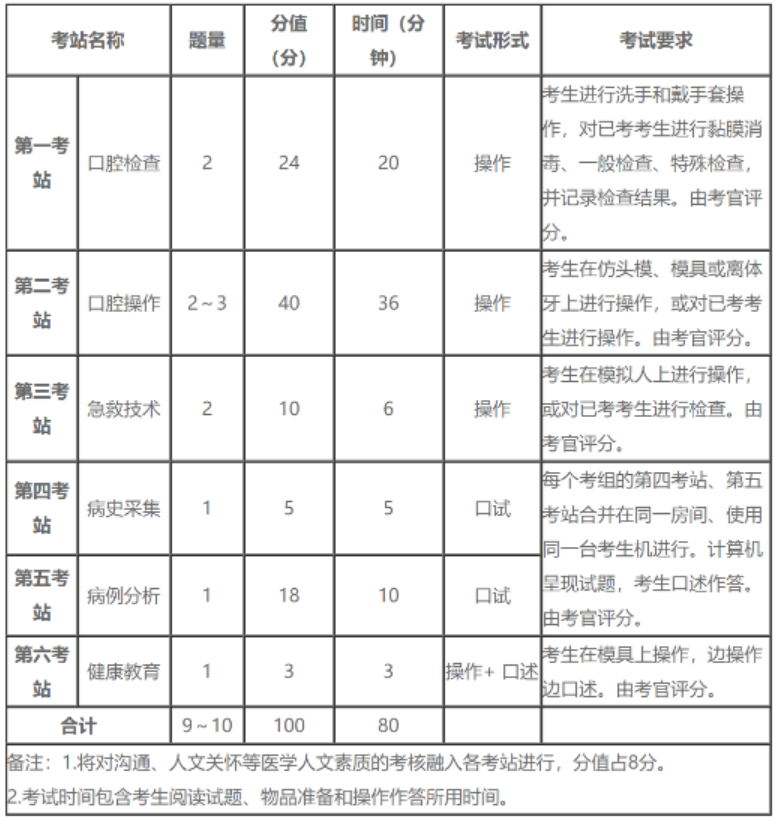 | 考站名称 | | 题量 | 分值（分） | 时间（分钟） | 考试形式 | 考试要求 |
|---|---|---|---|---|---|---|
| 第一考站 | 口腔检查 | 2 | 24 | 20 | 操作 | 考生进行洗手和戴手套操作，对已考考生进行黏膜消毒、一般检查、特殊检查，并记录检查结果。由考官评分。 |
| 第二考站 | 口腔操作 | 2～3 | 40 | 36 | 操作 | 考生在仿头模、模具或离体牙上进行操作，或对已考考生进行操作。由考官评分。 |
| 第三考站 | 急救技术 | 2 | 10 | 6 | 操作 | 考生在模拟人上进行操作，或对已考考生进行检查。由考官评分。 |
| 第四考站 | 病史采集 | 1 | 5 | 5 | 口试 | 每个考组的第四考站、第五考站合并在同一房间、使用同一台考生机进行。计算机呈现试题，考生口述作答。由考官评分。 |
| 第五考站 | 病例分析 | 1 | 18 | 10 | 口试 | |
| 第六考站 | 健康教育 | 1 | 3 | 3 | 操作+ 口述 | 考生在模具上操作，边操作边口述。由考官评分。 |
| 合计 | | 9～10 | 100 | 80 | | |

备注：1.将对沟通、人文关怀等医学人文素质的考核融入各考站进行，分值占8分。

2.考试时间包含考生阅读试题、物品准备和操作作答所用时间。